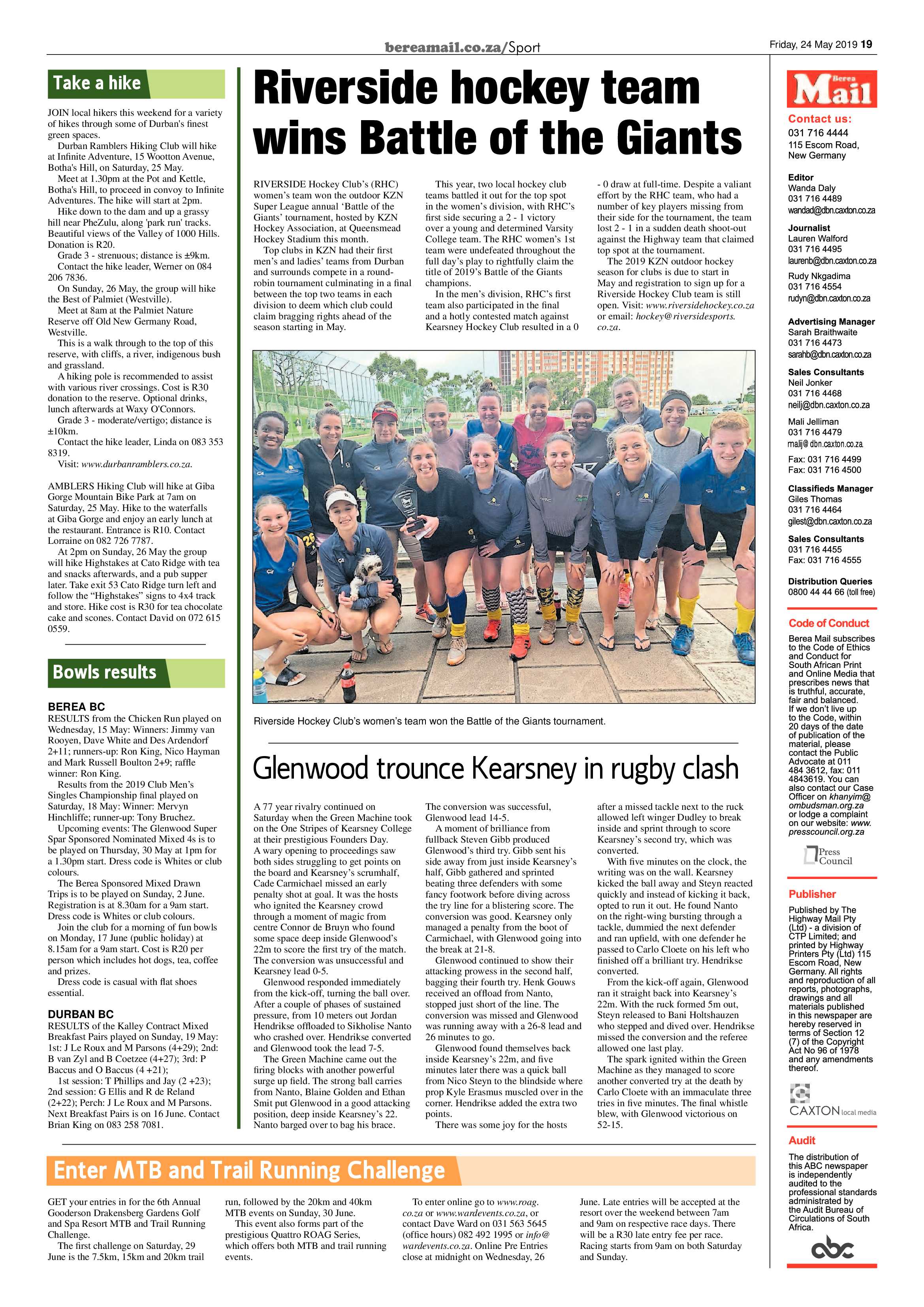 bereamail.co.za/Sport

Friday, 24 May 2019 19

Take a hike

JOIN local hikers this weekend for a variety of hikes through some of Durban's finest green spaces.

Durban Ramblers Hiking Club will hike at Infinite Adventure, 15 Wootton Avenue, Botha's Hill, on Saturday, 25 May.

Meet at 1.30pm at the Pot and Kettle, Botha's Hill, to proceed in convoy to Infinite Adventures. The hike will start at 2pm.

Hike down to the dam and up a grassy hill near PheZulu, along 'park run' tracks. Beautiful views of the Valley of 1000 Hills. Donation is R20.

Grade 3 - strenuous; distance is ±9km.

Contact the hike leader, Werner on 084 206 7836.

On Sunday, 26 May, the group will hike the Best of Palmiet (Westville).

Meet at 8am at the Palmiet Nature Reserve off Old New Germany Road, Westville.

This is a walk through to the top of this reserve, with cliffs, a river, indigenous bush and grassland.

A hiking pole is recommended to assist with various river crossings. Cost is R30 donation to the reserve. Optional drinks, lunch afterwards at Waxy O'Connors.

Grade 3 - moderate/vertigo; distance is ±10km.

Contact the hike leader, Linda on 083 353 8319.

Visit: www.durbanramblers.co.za.

AMBLERS Hiking Club will hike at Giba Gorge Mountain Bike Park at 7am on Saturday, 25 May. Hike to the waterfalls at Giba Gorge and enjoy an early lunch at the restaurant. Entrance is R10. Contact Lorraine on 082 726 7787.

At 2pm on Sunday, 26 May the group will hike Highstakes at Cato Ridge with tea and snacks afterwards, and a pub supper later. Take exit 53 Cato Ridge turn left and follow the "Highstakes" signs to 4x4 track and store. Hike cost is R30 for tea chocolate cake and scones. Contact David on 072 615 0559.

Bowls results

BEREA BC
RESULTS from the Chicken Run played on Wednesday, 15 May: Winners: Jimmy van Rooyen, Dave White and Des Ardendorf 2+11; runners-up: Ron King, Nico Hayman and Mark Russell Boulton 2+9; raffle winner: Ron King.

Results from the 2019 Club Men's Singles Championship final played on Saturday, 18 May: Winner: Mervyn Hinchliffe; runner-up: Tony Bruchez.

Upcoming events: The Glenwood Super Spar Sponsored Nominated Mixed 4s is to be played on Thursday, 30 May at 1pm for a 1.30pm start. Dress code is Whites or club colours.

The Berea Sponsored Mixed Drawn Trips is to be played on Sunday, 2 June. Registration is at 8.30am for a 9am start. Dress code is Whites or club colours.

Join the club for a morning of fun bowls on Monday, 17 June (public holiday) at 8.15am for a 9am start. Cost is R20 per person which includes hot dogs, tea, coffee and prizes.

Dress code is casual with flat shoes essential.

DURBAN BC
RESULTS of the Kalley Contract Mixed Breakfast Pairs played on Sunday, 19 May: 1st: J Le Roux and M Parsons (4+29); 2nd: B van Zyl and B Coetzee (4+27); 3rd: P Baccus and O Baccus (4 +21);

1st session: T Phillips and Jay (2 +23); 2nd session: G Ellis and R de Reland (2+22); Perch: J Le Roux and M Parsons. Next Breakfast Pairs is on 16 June. Contact Brian King on 083 258 7081.

Riverside hockey team wins Battle of the Giants

RIVERSIDE Hockey Club's (RHC) women's team won the outdoor KZN Super League annual 'Battle of the Giants' tournament, hosted by KZN Hockey Association, at Queensmead Hockey Stadium this month.

Top clubs in KZN had their first men's and ladies' teams from Durban and surrounds compete in a round-robin tournament culminating in a final between the top two teams in each division to deem which club could claim bragging rights ahead of the season starting in May.

This year, two local hockey club teams battled it out for the top spot in the women's division, with RHC's first side securing a 2 - 1 victory over a young and determined Varsity College team. The RHC women's 1st team were undefeated throughout the full day's play to rightfully claim the title of 2019's Battle of the Giants champions.

In the men's division, RHC's first team also participated in the final and a hotly contested match against Kearsney Hockey Club resulted in a 0 - 0 draw at full-time. Despite a valiant effort by the RHC team, who had a number of key players missing from their side for the tournament, the team lost 2 - 1 in a sudden death shoot-out against the Highway team that claimed top spot at the tournament.

The 2019 KZN outdoor hockey season for clubs is due to start in May and registration to sign up for a Riverside Hockey Club team is still open. Visit: www.riversidehockey.co.za or email: hockey@riversidesports.co.za.

Riverside Hockey Club's women's team won the Battle of the Giants tournament.

Glenwood trounce Kearsney in rugby clash

A 77 year rivalry continued on Saturday when the Green Machine took on the One Stripes of Kearsney College at their prestigious Founders Day.

A wary opening to proceedings saw both sides struggling to get points on the board and Kearsney's scrumhalf, Cade Carmichael missed an early penalty shot at goal. It was the hosts who ignited the Kearsney crowd through a moment of magic from centre Connor de Bruyn who found some space deep inside Glenwood's 22m to score the first try of the match. The conversion was unsuccessful and Kearsney lead 0-5.

Glenwood responded immediately from the kick-off, turning the ball over. After a couple of phases of sustained pressure, from 10 meters out Jordan Hendrikse offloaded to Sikholise Nanto who crashed over. Hendrikse converted and Glenwood took the lead 7-5.

The Green Machine came out the firing blocks with another powerful surge up field. The strong ball carries from Nanto, Blaine Golden and Ethan Smit put Glenwood in a good attacking position, deep inside Kearsney's 22. Nanto barged over to bag his brace. The conversion was successful, Glenwood lead 14-5.

A moment of brilliance from fullback Steven Gibb produced Glenwood's third try. Gibb sent his side away from just inside Kearsney's half, Gibb gathered and sprinted beating three defenders with some fancy footwork before diving across the try line for a blistering score. The conversion was good. Kearsney only managed a penalty from the boot of Carmichael, with Glenwood going into the break at 21-8.

Glenwood continued to show their attacking prowess in the second half, bagging their fourth try. Henk Gouws received an offload from Nanto, stopped just short of the line. The conversion was missed and Glenwood was running away with a 26-8 lead and 26 minutes to go.

Glenwood found themselves back inside Kearsney's 22m, and five minutes later there was a quick ball from Nico Steyn to the blindside where prop Kyle Erasmus muscled over in the corner. Hendrikse added the extra two points.

There was some joy for the hosts after a missed tackle next to the ruck allowed left winger Dudley to break inside and sprint through to score Kearsney's second try, which was converted.

With five minutes on the clock, the writing was on the wall. Kearsney kicked the ball away and Steyn reacted quickly and instead of kicking it back, opted to run it out. He found Nanto on the right-wing bursting through a tackle, dummied the next defender and ran upfield, with one defender he passed to Carlo Cloete on his left who finished off a brilliant try. Hendrikse converted.

From the kick-off again, Glenwood ran it straight back into Kearsney's 22m. With the ruck formed 5m out, Steyn released to Bani Holtshauzen who stepped and dived over. Hendrikse missed the conversion and the referee allowed one last play.

The spark ignited within the Green Machine as they managed to score another converted try at the death by Carlo Cloete with an immaculate three tries in five minutes. The final whistle blew, with Glenwood victorious on 52-15.

Enter MTB and Trail Running Challenge

GET your entries in for the 6th Annual Gooderson Drakensberg Gardens Golf and Spa Resort MTB and Trail Running Challenge.

The first challenge on Saturday, 29 June is the 7.5km, 15km and 20km trail run, followed by the 20km and 40km MTB events on Sunday, 30 June.

This event also forms part of the prestigious Quattro ROAG Series, which offers both MTB and trail running events.

To enter online go to www.roag.co.za or www.wardevents.co.za, or contact Dave Ward on 031 563 5645 (office hours) 082 492 1995 or info@wardevents.co.za. Online Pre Entries close at midnight on Wednesday, 26 June. Late entries will be accepted at the resort over the weekend between 7am and 9am on respective race days. There will be a R30 late entry fee per race. Racing starts from 9am on both Saturday and Sunday.

Berea Mail

Contact us:
031 716 4444
115 Escom Road,
New Germany

Editor
Wanda Daly
031 716 4489
wandad@dbn.caxton.co.za

Journalist
Lauren Walford
031 716 4495
laurenb@dbn.caxton.co.za

Rudy Nkgadima
031 716 4554
rudyn@dbn.caxton.co.za

Advertising Manager
Sarah Braithwaite
031 716 4473
sarahb@dbn.caxton.co.za

Sales Consultants
Neil Jonker
031 716 4468
neilj@dbn.caxton.co.za

Mali Jelliman
031 716 4479
malij@ dbn.caxton.co.za

Fax: 031 716 4499
Fax: 031 716 4500

Classifieds Manager
Giles Thomas
031 716 4464
gilest@dbn.caxton.co.za

Sales Consultants
031 716 4455
Fax: 031 716 4555

Distribution Queries
0800 44 44 66 (toll free)

Code of Conduct
Berea Mail subscribes to the Code of Ethics and Conduct for South African Print and Online Media that prescribes news that is truthful, accurate, fair and balanced. If we don't live up to the Code, within 20 days of the date of publication of the material, please contact the Public Advocate at 011 484 3612, fax: 011 4843619. You can also contact our Case Officer on khanyim@ombudsman.org.za or lodge a complaint on our website: www.presscouncil.org.za

Press Council

Publisher
Published by The Highway Mail Pty (Ltd) - a division of CTP Limited; and printed by Highway Printers Pty (Ltd) 115 Escom Road, New Germany. All rights and reproduction of all reports, photographs, drawings and all materials published in this newspaper are hereby reserved in terms of Section 12 (7) of the Copyright Act No 96 of 1978 and any amendments thereof.

CAXTON local media

Audit
The distribution of this ABC newspaper is independently audited to the professional standards administrated by the Audit Bureau of Circulations of South Africa.

abc